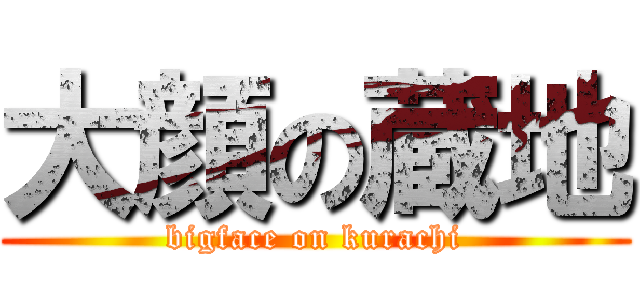 大顔の蔵地
bigface on kurachi